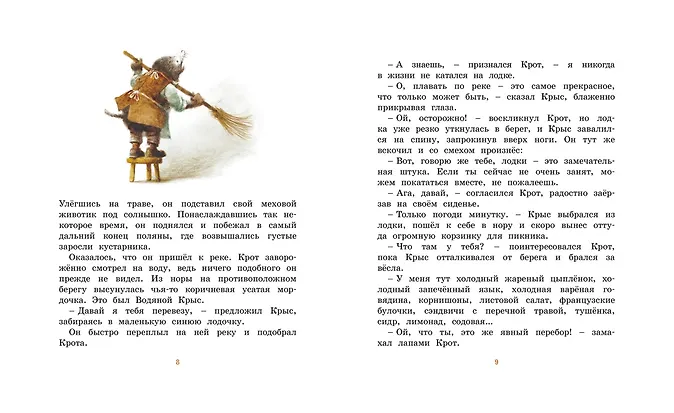 Улёгшись на траве, он подставил свой меховой животик под солнышко. Понаслаждавшись так некоторое время, он поднялся и побежал в самый дальний конец поляны, где возвышались густые заросли кустарника.

Оказалось, что он пришёл к реке. Крот заворожённо смотрел на воду, ведь ничего подобного он прежде не видел. Из норы на противоположном берегу высунулась чья-то коричневая усатая мордочка. Это был Водяной Крыс.

– Давай я тебя перевезу, – предложил Крыс, забираясь в маленькую синюю лодочку.

Он быстро переплыл на ней реку и подобрал Крота.

8

– А знаешь, – признался Крот, – я никогда в жизни не катался на лодке.

– О, плавать по реке – это самое прекрасное, что только может быть, – сказал Крыс, блаженно прикрывая глаза.

– Ой, осторожно! – воскликнул Крот, но лодка уже резко уткнулась в берег, и Крыс завалился на спину, запрокинув вверх ноги. Он тут же вскочил и со смехом произнёс:

– Вот, говорю же тебе, лодки – это замечательная штука. Если ты сейчас не очень занят, можем покататься вместе, не пожалеешь.

– Ага, давай, – согласился Крот, радостно заёрзав на своём сиденье.

– Только погоди минутку. – Крыс выбрался из лодки, пошёл к себе в нору и скоро вынес оттуда огромную корзинку для пикника.

– Что там у тебя? – поинтересовался Крот, пока Крыс отталкивался от берега и брался за вёсла.

– У меня тут холодный жареный цыплёнок, холодный запечённый язык, холодная варёная говядина, корнишоны, листовой салат, французские булочки, сэндвичи с перечной травой, тушёнка, сидр, лимонад, содовая...

– Ой, что ты, это же явный перебор! – замахал лапами Крот.

9